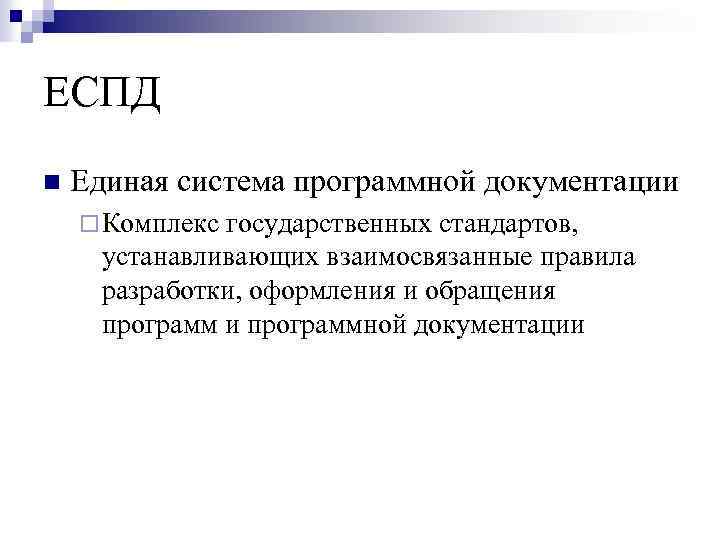 ЕСПД

Единая система программной документации

Комплекс государственных стандартов, устанавливающих взаимосвязанные правила разработки, оформления и обращения программ и программной документации